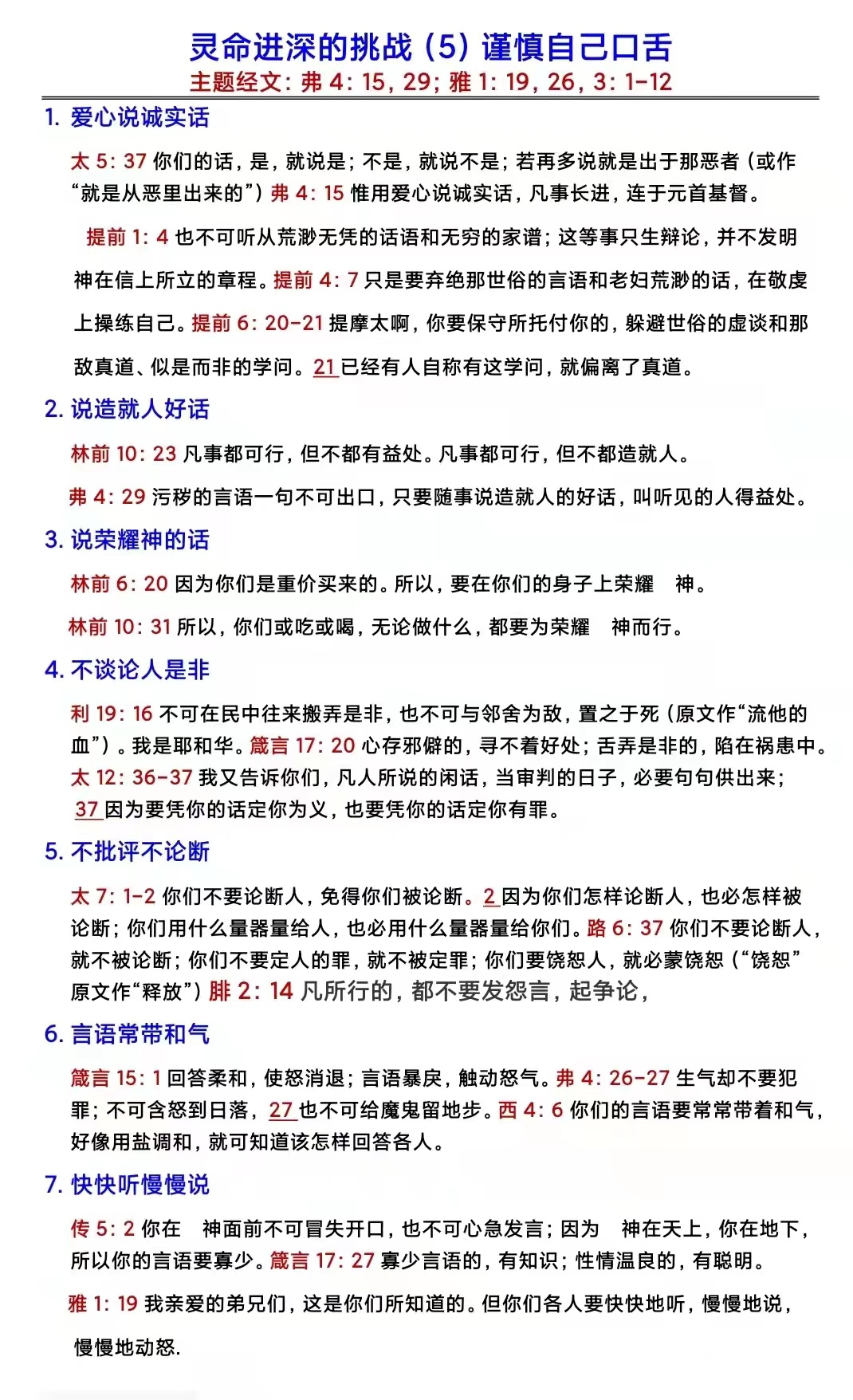 灵命进深的挑战（5）谨慎自己口舌
主题经文：弗 4：15，29；雅 1：19，26，3：1-12

1. 爱心说诚实话

太 5：37 你们的话，是，就说是；不是，就说不是；若再多说就是出于那恶者（或作“就是从恶里出来的”）弗 4：15 惟用爱心说诚实话，凡事长进，连于元首基督。

提前 1：4 也不可听从荒渺无凭的话语和无穷的家谱；这等事只生辩论，并不发明神在信上所立的章程。提前 4：7 只是要弃绝那世俗的言语和老妇荒渺的话，在敬虔上操练自己。提前 6：20-21 提摩太啊，你要保守所托付你的，躲避世俗的虚谈和那敌真道、似是而非的学问。21 已经有人自称有这学问，就偏离了真道。

2. 说造就人好话

林前 10：23 凡事都可行，但不都有益处。凡事都可行，但不都造就人。

弗 4：29 污秽的言语一句不可出口，只要随事说造就人的好话，叫听见的人得益处。

3. 说荣耀神的话

林前 6：20 因为你们是重价买来的。所以，要在你们的身子上荣耀 神。

林前 10：31 所以，你们或吃或喝，无论做什么，都要为荣耀 神而行。

4. 不谈论人是非

利 19：16 不可在民中往来搬弄是非，也不可与邻舍为敌，置之于死（原文作“流他的血”）。我是耶和华。箴言 17：20 心存邪僻的，寻不着好处；舌弄是非的，陷在祸患中。太 12：36-37 我又告诉你们，凡人所说的闲话，当审判的日子，必要句句供出来；37 因为要凭你的话定你为义，也要凭你的话定你有罪。

5. 不批评不论断

太 7：1-2 你们不要论断人，免得你们被论断。2 因为你们怎样论断人，也必怎样被论断；你们用什么量器量给人，也必用什么量器量给你们。路 6：37 你们不要论断人，就不被论断；你们不要定人的罪，就不被定罪；你们要饶恕人，就必蒙饶恕（“饶恕”原文作“释放”）腓 2：14 凡所行的，都不要发怨言，起争论，

6. 言语常带和气

箴言 15：1 回答柔和，使怒消退；言语暴戾，触动怒气。弗 4：26-27 生气却不要犯罪；不可含怒到日落，27 也不可给魔鬼留地步。西 4：6 你们的言语要常常带着和气，好像用盐调和，就可知道该怎样回答各人。

7. 快快听慢慢说

传 5：2 你在 神面前不可冒失开口，也不可心急发言；因为 神在天上，你在地下，所以你的言语要寡少。箴言 17：27 寡少言语的，有知识；性情温良的，有聪明。

雅 1：19 我亲爱的弟兄们，这是你们所知道的。但你们各人要快快地听，慢慢地说，慢慢地动怒.